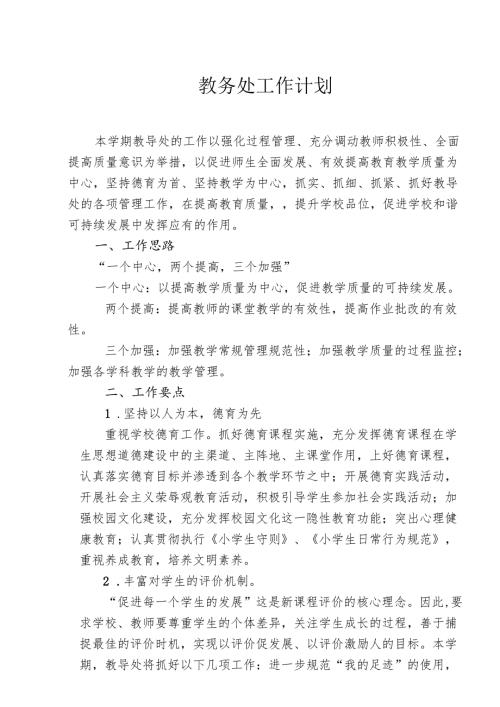 教务处工作计划

本学期教导处的工作以强化过程管理、充分调动教师积极性、全面提高质量意识为举措，以促进师生全面发展、有效提高教育教学质量为中心，坚持德育为首、坚持教学为中心，抓实、抓细、抓紧、抓好教导处的各项管理工作，在提高教育质量，，提升学校品位，促进学校和谐可持续发展中发挥应有的作用。

一、工作思路

“一个中心，两个提高，三个加强”

一个中心：以提高教学质量为中心，促进教学质量的可持续发展。

两个提高：提高教师的课堂教学的有效性，提高作业批改的有效性。

三个加强：加强教学常规管理规范性；加强教学质量的过程监控；加强各学科教学的教学管理。

二、工作要点

1.坚持以人为本，德育为先

重视学校德育工作。抓好德育课程实施，充分发挥德育课程在学生思想道德建设中的主渠道、主阵地、主课堂作用，上好德育课程，认真落实德育目标并渗透到各个教学环节之中；开展德育实践活动，开展社会主义荣辱观教育活动，积极引导学生参加社会实践活动；加强校园文化建设，充分发挥校园文化这一隐性教育功能；突出心理健康教育；认真贯彻执行《小学生守则》、《小学生日常行为规范》，重视养成教育，培养文明素养。

2.丰富对学生的评价机制。

“促进每一个学生的发展”这是新课程评价的核心理念。因此,要求学校、教师要尊重学生的个体差异，关注学生成长的过程，善于捕捉最佳的评价时机，实现以评价促发展、以评价激励人的目标。本学期，教导处将抓好以下几项工作：进一步规范“我的足迹”的使用，